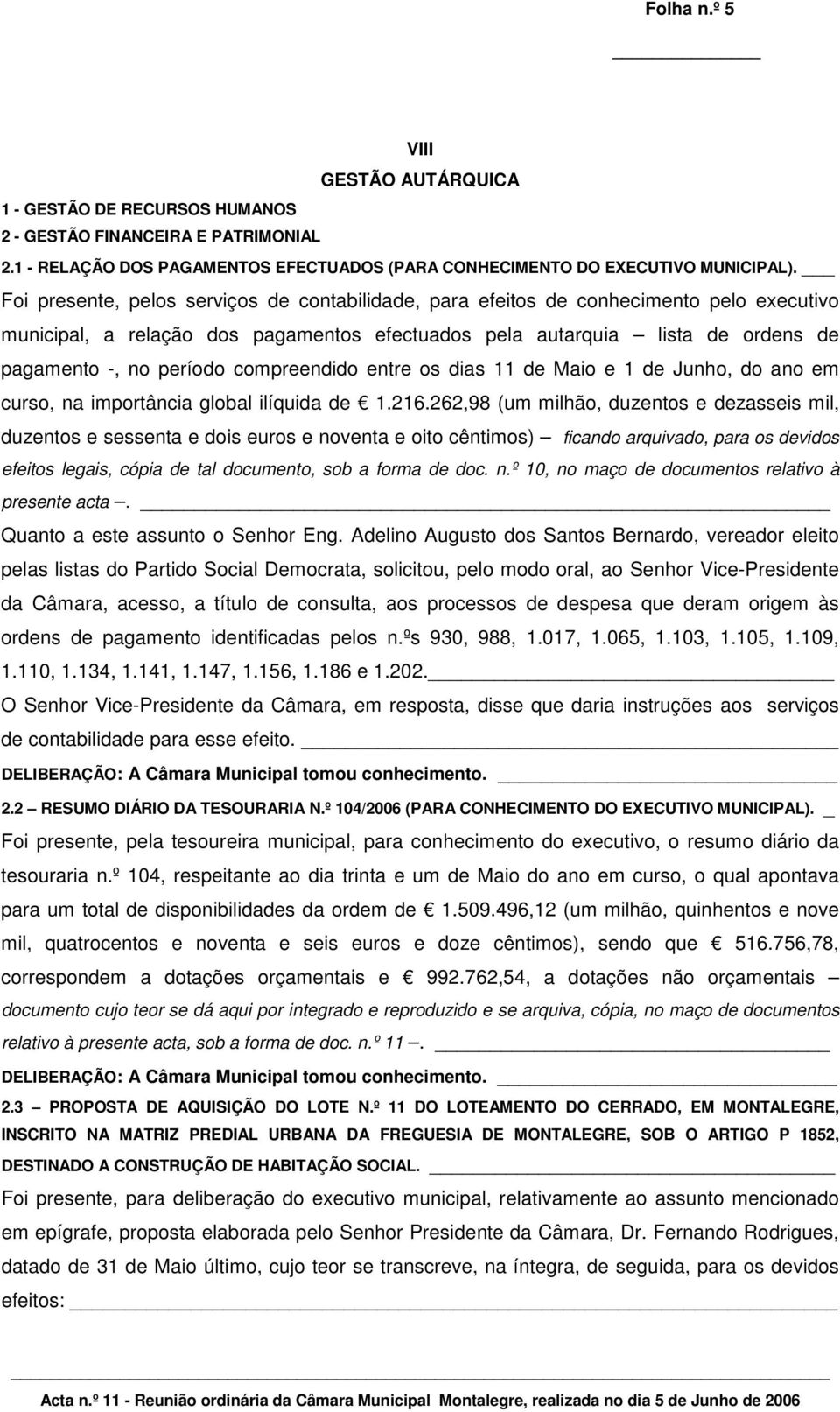 Folha n.º 5

VIII
GESTÃO AUTÁRQUICA

1 - GESTÃO DE RECURSOS HUMANOS
2 - GESTÃO FINANCEIRA E PATRIMONIAL
2.1 - RELAÇÃO DOS PAGAMENTOS EFECTUADOS (PARA CONHECIMENTO DO EXECUTIVO MUNICIPAL).

Foi presente, pelos serviços de contabilidade, para efeitos de conhecimento pelo executivo municipal, a relação dos pagamentos efectuados pela autarquia – lista de ordens de pagamento -, no período compreendido entre os dias 11 de Maio e 1 de Junho, do ano em curso, na importância global ilíquida de € 1.216.262,98 (um milhão, duzentos e dezasseis mil, duzentos e sessenta e dois euros e noventa e oito cêntimos) – ficando arquivado, para os devidos efeitos legais, cópia de tal documento, sob a forma de doc. n.º 10, no maço de documentos relativo à presente acta –.

Quanto a este assunto o Senhor Eng. Adelino Augusto dos Santos Bernardo, vereador eleito pelas listas do Partido Social Democrata, solicitou, pelo modo oral, ao Senhor Vice-Presidente da Câmara, acesso, a título de consulta, aos processos de despesa que deram origem às ordens de pagamento identificadas pelos n.ºs 930, 988, 1.017, 1.065, 1.103, 1.105, 1.109, 1.110, 1.134, 1.141, 1.147, 1.156, 1.186 e 1.202.

O Senhor Vice-Presidente da Câmara, em resposta, disse que daria instruções aos serviços de contabilidade para esse efeito.

DELIBERAÇÃO: A Câmara Municipal tomou conhecimento.

2.2 – RESUMO DIÁRIO DA TESOURARIA N.º 104/2006 (PARA CONHECIMENTO DO EXECUTIVO MUNICIPAL).

Foi presente, pela tesoureira municipal, para conhecimento do executivo, o resumo diário da tesouraria n.º 104, respeitante ao dia trinta e um de Maio do ano em curso, o qual apontava para um total de disponibilidades da ordem de € 1.509.496,12 (um milhão, quinhentos e nove mil, quatrocentos e noventa e seis euros e doze cêntimos), sendo que € 516.756,78, correspondem a dotações orçamentais e € 992.762,54, a dotações não orçamentais – documento cujo teor se dá aqui por integrado e reproduzido e se arquiva, cópia, no maço de documentos relativo à presente acta, sob a forma de doc. n.º 11 –.

DELIBERAÇÃO: A Câmara Municipal tomou conhecimento.

2.3 – PROPOSTA DE AQUISIÇÃO DO LOTE N.º 11 DO LOTEAMENTO DO CERRADO, EM MONTALEGRE, INSCRITO NA MATRIZ PREDIAL URBANA DA FREGUESIA DE MONTALEGRE, SOB O ARTIGO P 1852, DESTINADO A CONSTRUÇÃO DE HABITAÇÃO SOCIAL.

Foi presente, para deliberação do executivo municipal, relativamente ao assunto mencionado em epígrafe, proposta elaborada pelo Senhor Presidente da Câmara, Dr. Fernando Rodrigues, datado de 31 de Maio último, cujo teor se transcreve, na íntegra, de seguida, para os devidos efeitos:

Acta n.º 11 - Reunião ordinária da Câmara Municipal Montalegre, realizada no dia 5 de Junho de 2006